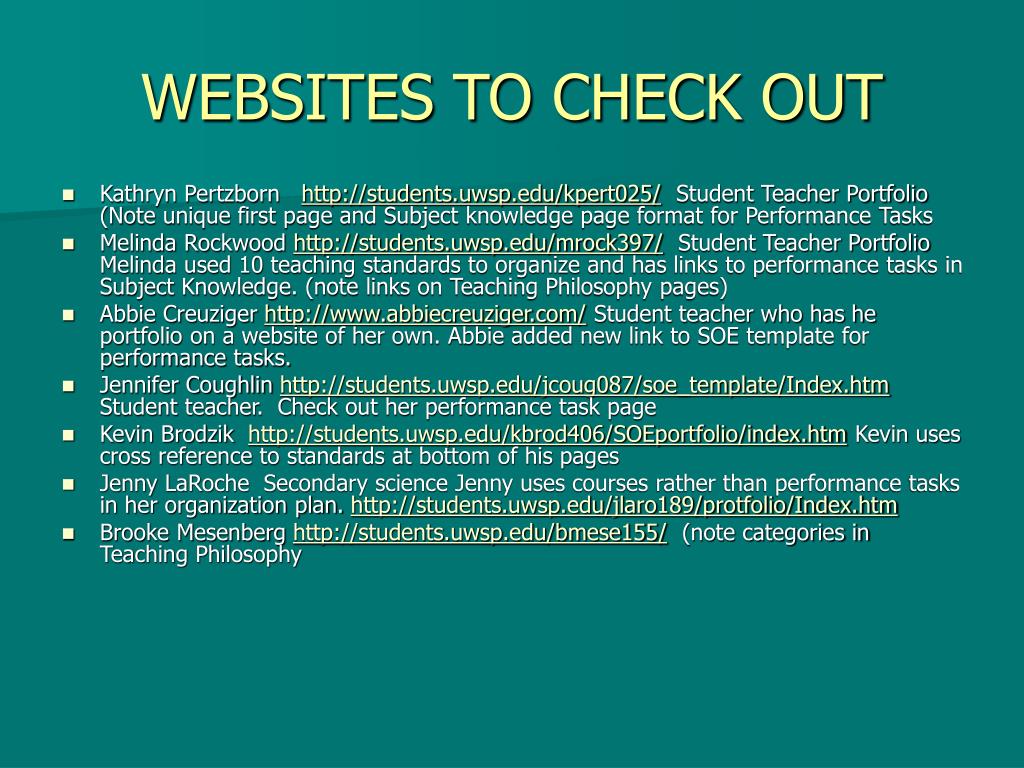 WEBSITES TO CHECK OUT

- Kathryn Pertzborn http://students.uwsp.edu/kpert025/ Student Teacher Portfolio (Note unique first page and Subject knowledge page format for Performance Tasks
- Melinda Rockwood http://students.uwsp.edu/mrock397/ Student Teacher Portfolio Melinda used 10 teaching standards to organize and has links to performance tasks in Subject Knowledge. (note links on Teaching Philosophy pages)
- Abbie Creuziger http://www.abbiecreuziger.com/ Student teacher who has he portfolio on a website of her own. Abbie added new link to SOE template for performance tasks.
- Jennifer Coughlin http://students.uwsp.edu/jcoug087/soe_template/Index.htm Student teacher. Check out her performance task page
- Kevin Brodzik http://students.uwsp.edu/kbrod406/SOEportfolio/index.htm Kevin uses cross reference to standards at bottom of his pages
- Jenny LaRoche Secondary science Jenny uses courses rather than performance tasks in her organization plan. http://students.uwsp.edu/jlaro189/protfolio/Index.htm
- Brooke Mesenberg http://students.uwsp.edu/bmese155/ (note categories in Teaching Philosophy